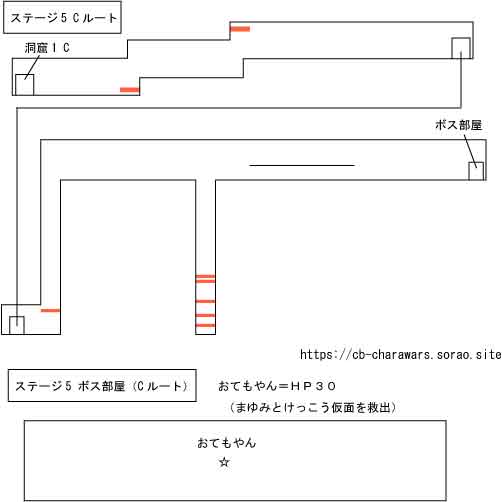 ステージ５Ｃルート

洞窟１Ｃ

ボス部屋

https://cb-charawars.sorao.site

ステージ５ ボス部屋（Ｃルート）

おてもやん＝ＨＰ３０

（まゆみとけっこう仮面を救出）

おてもやん
☆